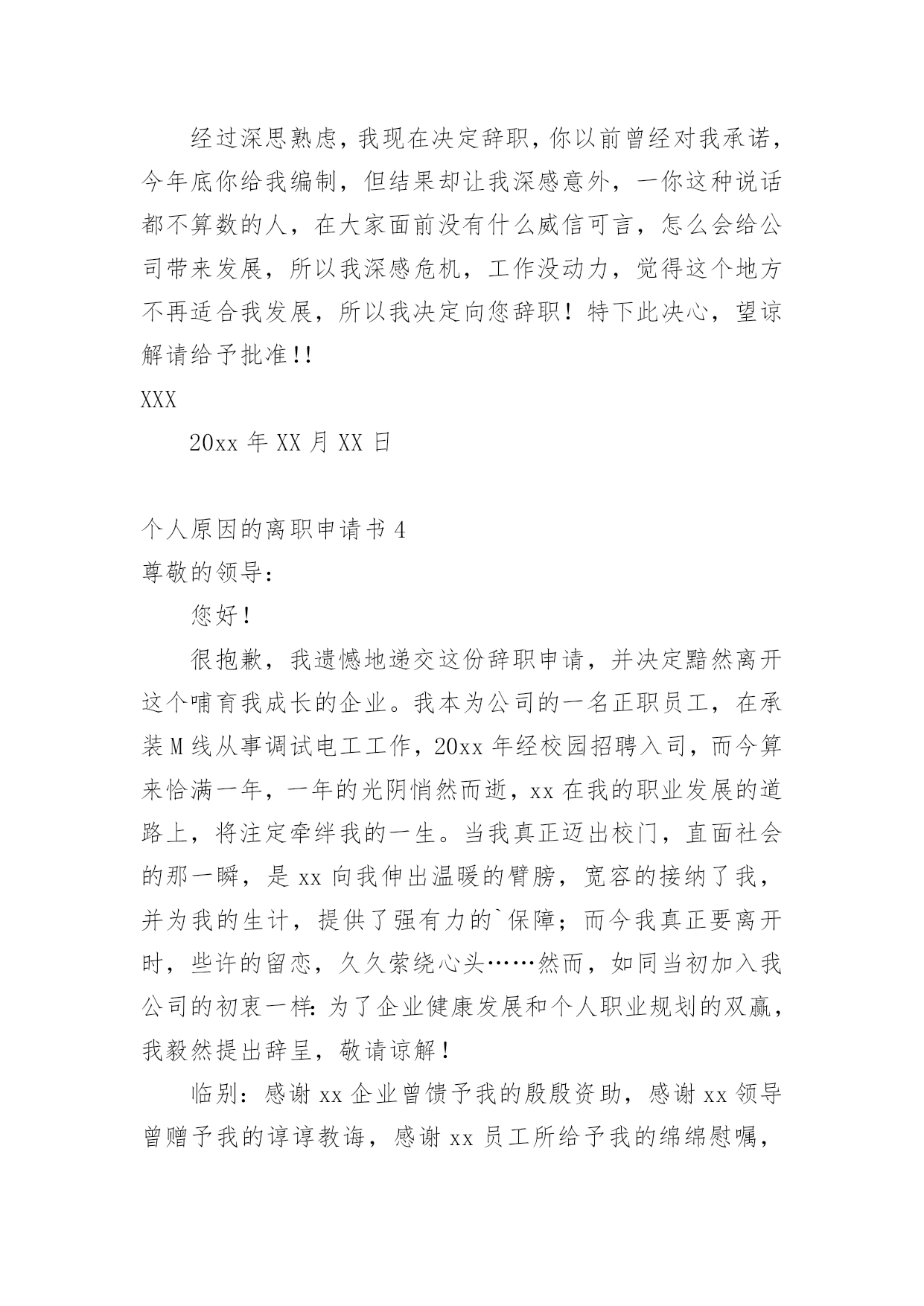 经过深思熟虑，我现在决定辞职，你以前曾经对我承诺，今年底你给我编制，但结果却让我深感意外，一你这种说话都不算数的人，在大家面前没有什么威信可言，怎么会给公司带来发展，所以我深感危机，工作没动力，觉得这个地方不再适合我发展，所以我决定向您辞职！特下此决心，望谅解请给予批准!!

XXX

20xx 年 XX 月 XX 日

个人原因的离职申请书 4

尊敬的领导：

您好！

很抱歉，我遗憾地递交这份辞职申请，并决定黯然离开这个哺育我成长的企业。我本为公司的一名正职员工，在承装 M 线从事调试电工工作，20xx 年经校园招聘入司，而今算来恰满一年，一年的光阴悄然而逝，xx 在我的职业发展的道路上，将注定牵绊我的一生。当我真正迈出校门，直面社会的那一瞬，是 xx 向我伸出温暖的臂膀，宽容的接纳了我，并为我的生计，提供了强有力的`保障；而今我真正要离开时，些许的留恋，久久萦绕心头……然而，如同当初加入我公司的初衷一样：为了企业健康发展和个人职业规划的双赢，我毅然提出辞呈，敬请谅解！

临别：感谢 xx 企业曾馈予我的殷殷资助，感谢 xx 领导曾赠予我的谆谆教诲，感谢 xx 员工所给予我的绵绵慰嘱，